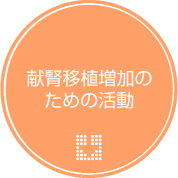 献腎移植増加のための活動